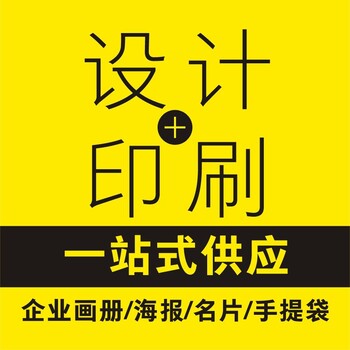 设计
+
印刷

一站式供应

企业画册/海报/名片/手提袋